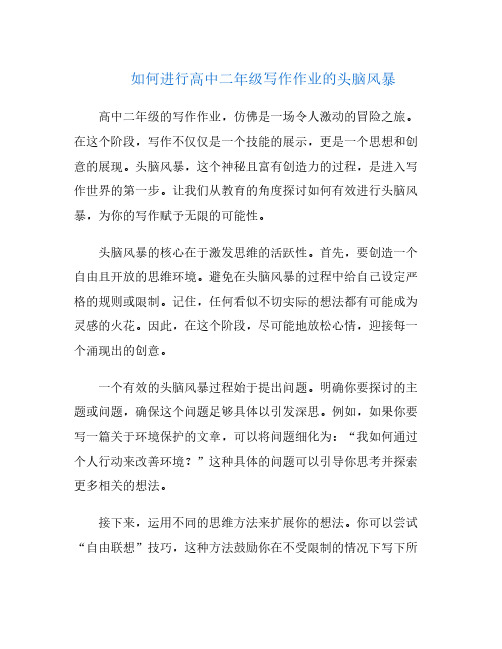 如何进行高中二年级写作作业的头脑风暴

高中二年级的写作作业，仿佛是一场令人激动的冒险之旅。在这个阶段，写作不仅仅是一个技能的展示，更是一个思想和创意的展现。头脑风暴，这个神秘且富有创造力的过程，是进入写作世界的第一步。让我们从教育的角度探讨如何有效进行头脑风暴，为你的写作赋予无限的可能性。

头脑风暴的核心在于激发思维的活跃性。首先，要创造一个自由且开放的思维环境。避免在头脑风暴的过程中给自己设定严格的规则或限制。记住，任何看似不切实际的想法都有可能成为灵感的火花。因此，在这个阶段，尽可能地放松心情，迎接每一个涌现出的创意。

一个有效的头脑风暴过程始于提出问题。明确你要探讨的主题或问题，确保这个问题足够具体以引发深思。例如，如果你要写一篇关于环境保护的文章，可以将问题细化为：“我如何通过个人行动来改善环境？”这种具体的问题可以引导你思考并探索更多相关的想法。

接下来，运用不同的思维方法来扩展你的想法。你可以尝试“自由联想”技巧，这种方法鼓励你在不受限制的情况下写下所